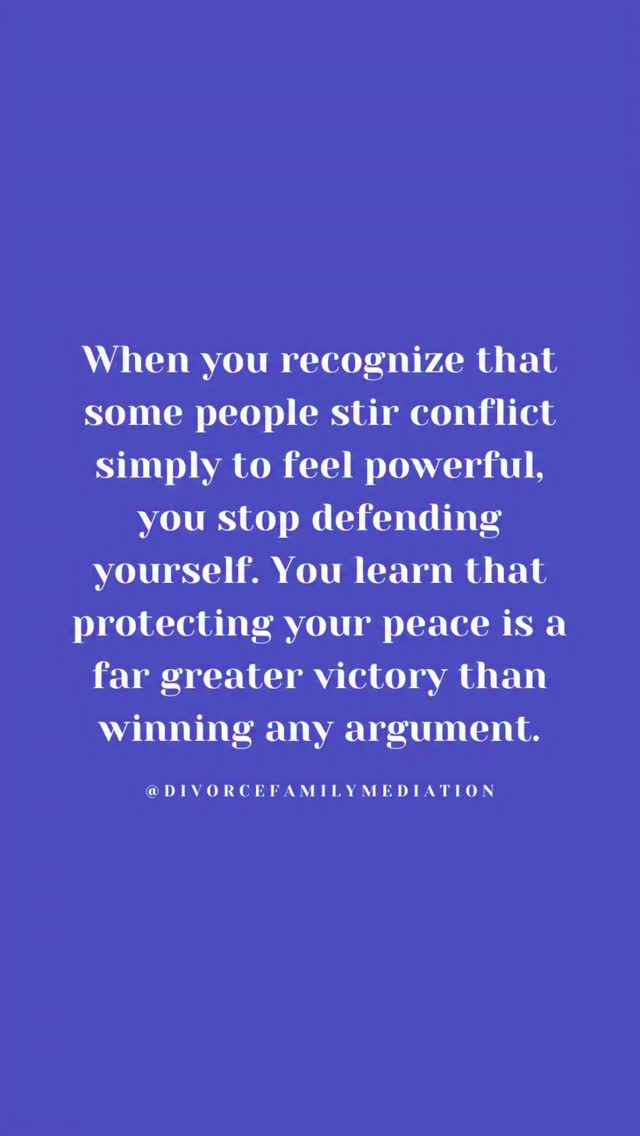 When you recognize that some people stir conflict simply to feel powerful, you stop defending yourself. You learn that protecting your peace is a far greater victory than winning any argument.

@DIVORCEFAMILYMEDIATION